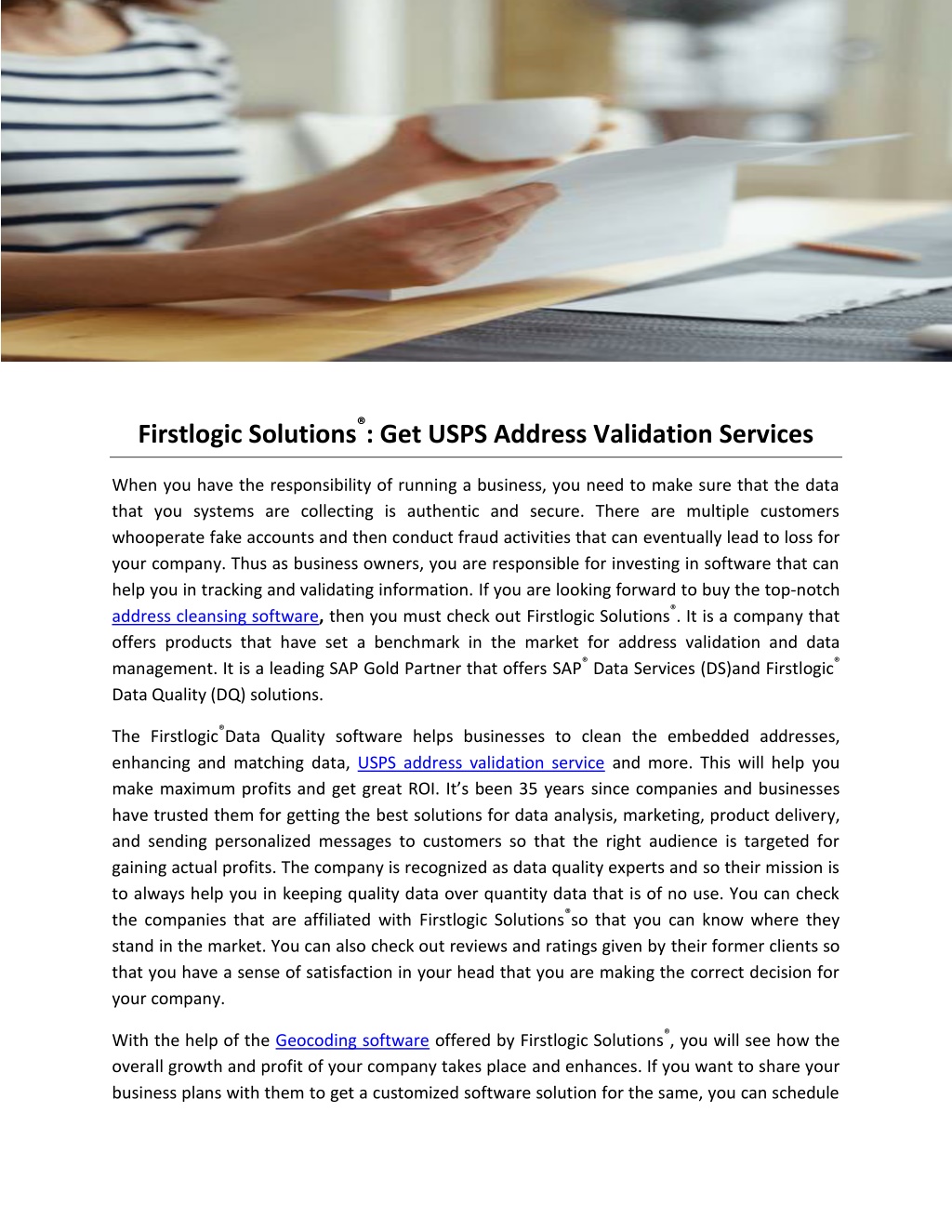 Firstlogic Solutions®: Get USPS Address Validation Services

When you have the responsibility of running a business, you need to make sure that the data that you systems are collecting is authentic and secure. There are multiple customers whooperate fake accounts and then conduct fraud activities that can eventually lead to loss for your company. Thus as business owners, you are responsible for investing in software that can help you in tracking and validating information. If you are looking forward to buy the top-notch address cleansing software, then you must check out Firstlogic Solutions®. It is a company that offers products that have set a benchmark in the market for address validation and data management. It is a leading SAP Gold Partner that offers SAP® Data Services (DS)and Firstlogic® Data Quality (DQ) solutions.

The Firstlogic®Data Quality software helps businesses to clean the embedded addresses, enhancing and matching data, USPS address validation service and more. This will help you make maximum profits and get great ROI. It's been 35 years since companies and businesses have trusted them for getting the best solutions for data analysis, marketing, product delivery, and sending personalized messages to customers so that the right audience is targeted for gaining actual profits. The company is recognized as data quality experts and so their mission is to always help you in keeping quality data over quantity data that is of no use. You can check the companies that are affiliated with Firstlogic Solutions®so that you can know where they stand in the market. You can also check out reviews and ratings given by their former clients so that you have a sense of satisfaction in your head that you are making the correct decision for your company.

With the help of the Geocoding software offered by Firstlogic Solutions®, you will see how the overall growth and profit of your company takes place and enhances. If you want to share your business plans with them to get a customized software solution for the same, you can schedule